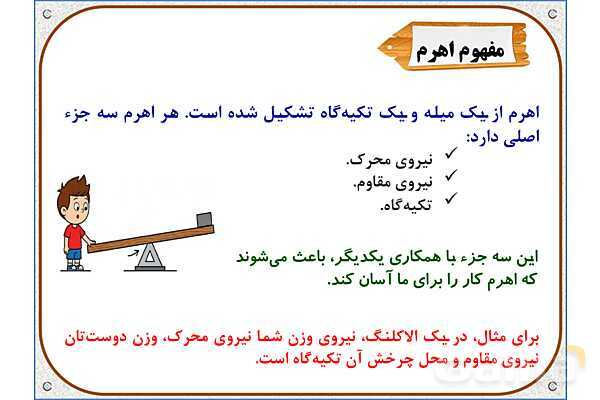 مفهوم اهرم

اهرم از یک میله و یک تکیه‌گاه تشکیل شده است. هر اهرم سه جزء اصلی دارد:

✓ نیروی محرک.
✓ نیروی مقاوم.
✓ تکیه‌گاه.

این سه جزء با همکاری یکدیگر، باعث می‌شوند که اهرم کار را برای ما آسان کند.

برای مثال، در یک الاکلنگ، نیروی وزن شما نیروی محرک، وزن دوست‌تان نیروی مقاوم و محل چرخش آن تکیه‌گاه است.